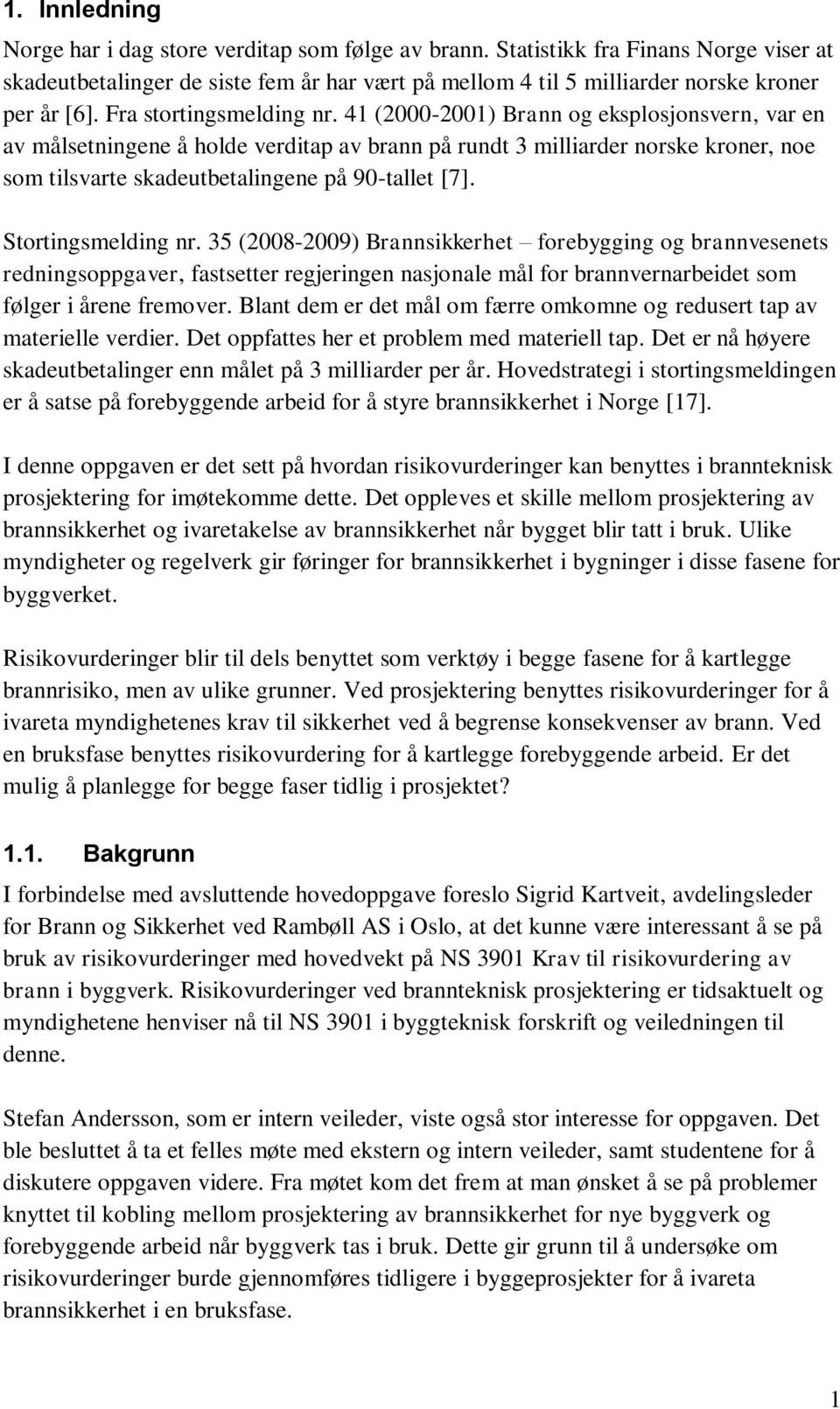 1. Innledning

Norge har i dag store verditap som følge av brann. Statistikk fra Finans Norge viser at skadeutbetalinger de siste fem år har vært på mellom 4 til 5 milliarder norske kroner per år [6]. Fra stortingsmelding nr. 41 (2000-2001) Brann og eksplosjonsvern, var en av målsetningene å holde verditap av brann på rundt 3 milliarder norske kroner, noe som tilsvarte skadeutbetalingene på 90-tallet [7].

Stortingsmelding nr. 35 (2008-2009) Brannsikkerhet – forebygging og brannvesenets redningsoppgaver, fastsetter regjeringen nasjonale mål for brannvernarbeidet som følger i årene fremover. Blant dem er det mål om færre omkomne og redusert tap av materielle verdier. Det oppfattes her et problem med materiell tap. Det er nå høyere skadeutbetalinger enn målet på 3 milliarder per år. Hovedstrategi i stortingsmeldingen er å satse på forebyggende arbeid for å styre brannsikkerhet i Norge [17].

I denne oppgaven er det sett på hvordan risikovurderinger kan benyttes i brannteknisk prosjektering for imøtekomme dette. Det oppleves et skille mellom prosjektering av brannsikkerhet og ivaretakelse av brannsikkerhet når bygget blir tatt i bruk. Ulike myndigheter og regelverk gir føringer for brannsikkerhet i bygninger i disse fasene for byggverket.

Risikovurderinger blir til dels benyttet som verktøy i begge fasene for å kartlegge brannrisiko, men av ulike grunner. Ved prosjektering benyttes risikovurderinger for å ivareta myndighetenes krav til sikkerhet ved å begrense konsekvenser av brann. Ved en bruksfase benyttes risikovurdering for å kartlegge forebyggende arbeid. Er det mulig å planlegge for begge faser tidlig i prosjektet?

1.1. Bakgrunn

I forbindelse med avsluttende hovedoppgave foreslo Sigrid Kartveit, avdelingsleder for Brann og Sikkerhet ved Rambøll AS i Oslo, at det kunne være interessant å se på bruk av risikovurderinger med hovedvekt på NS 3901 Krav til risikovurdering av brann i byggverk. Risikovurderinger ved brannteknisk prosjektering er tidsaktuelt og myndighetene henviser nå til NS 3901 i byggteknisk forskrift og veiledningen til denne.

Stefan Andersson, som er intern veileder, viste også stor interesse for oppgaven. Det ble besluttet å ta et felles møte med ekstern og intern veileder, samt studentene for å diskutere oppgaven videre. Fra møtet kom det frem at man ønsket å se på problemer knyttet til kobling mellom prosjektering av brannsikkerhet for nye byggverk og forebyggende arbeid når byggverk tas i bruk. Dette gir grunn til å undersøke om risikovurderinger burde gjennomføres tidligere i byggeprosjekter for å ivareta brannsikkerhet i en bruksfase.

1